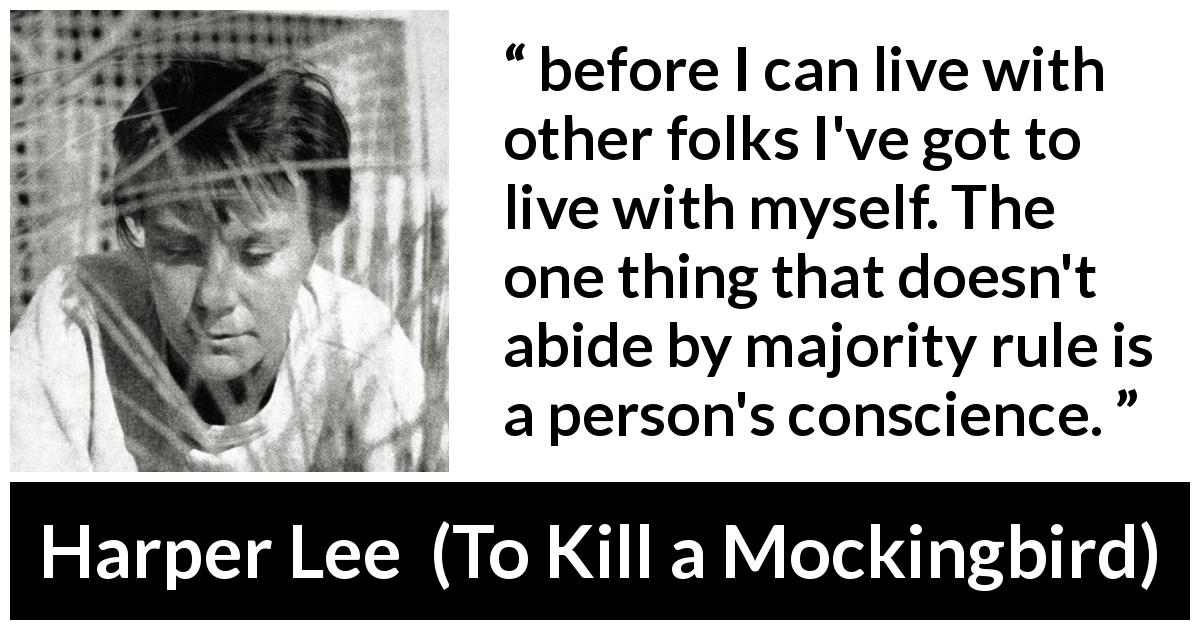 “ before I can live with other folks I've got to live with myself. The one thing that doesn't abide by majority rule is a person's conscience. ”

Harper Lee (To Kill a Mockingbird)